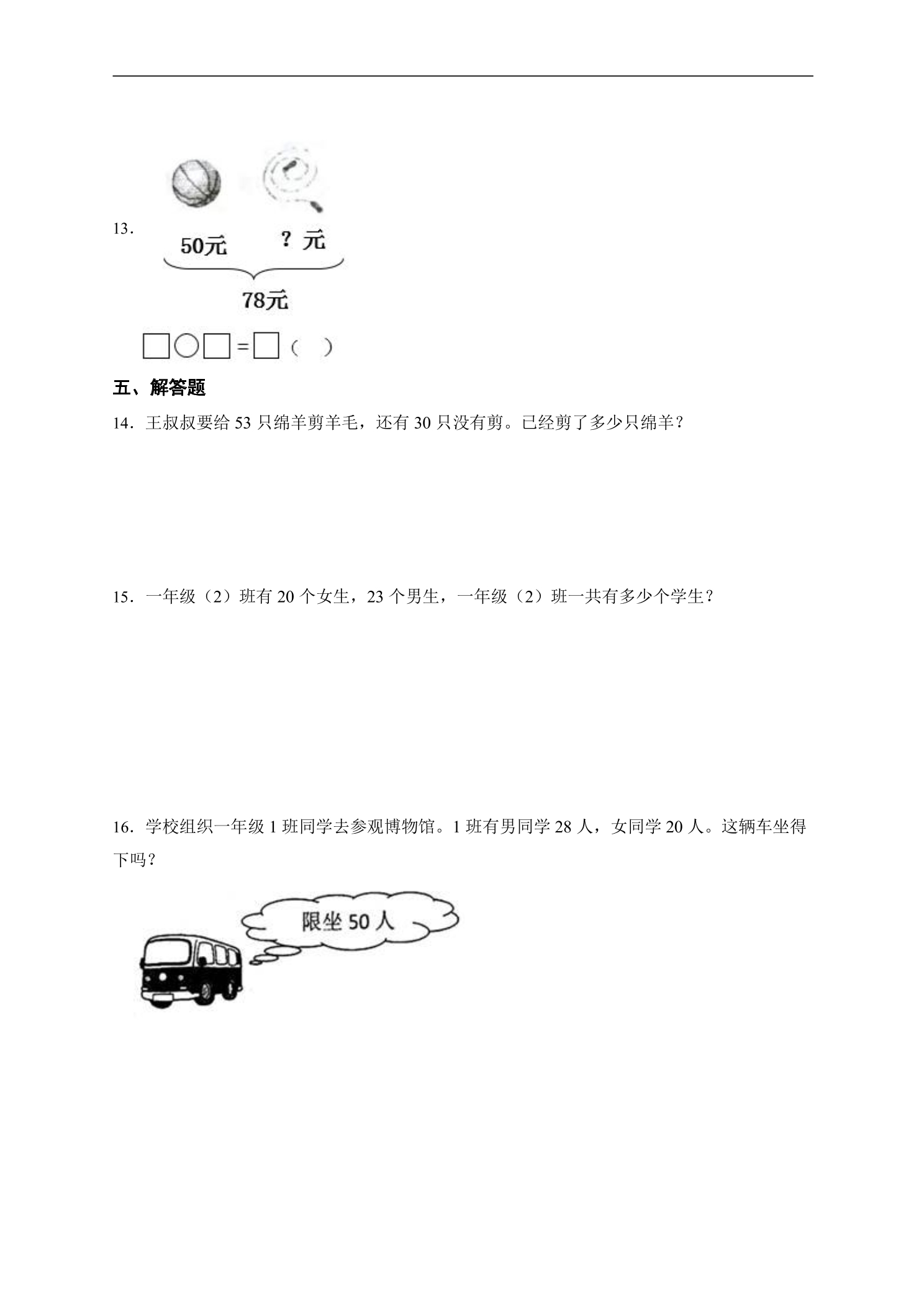 13.

50元 ？元

78元

□○□=□（ ）

五、解答题

14．王叔叔要给53只绵羊剪羊毛，还有30只没有剪。已经剪了多少只绵羊？

15．一年级（2）班有20个女生，23个男生，一年级（2）班一共有多少个学生？

16．学校组织一年级1班同学去参观博物馆。1班有男同学28人，女同学20人。这辆车坐得下吗？

限坐50人